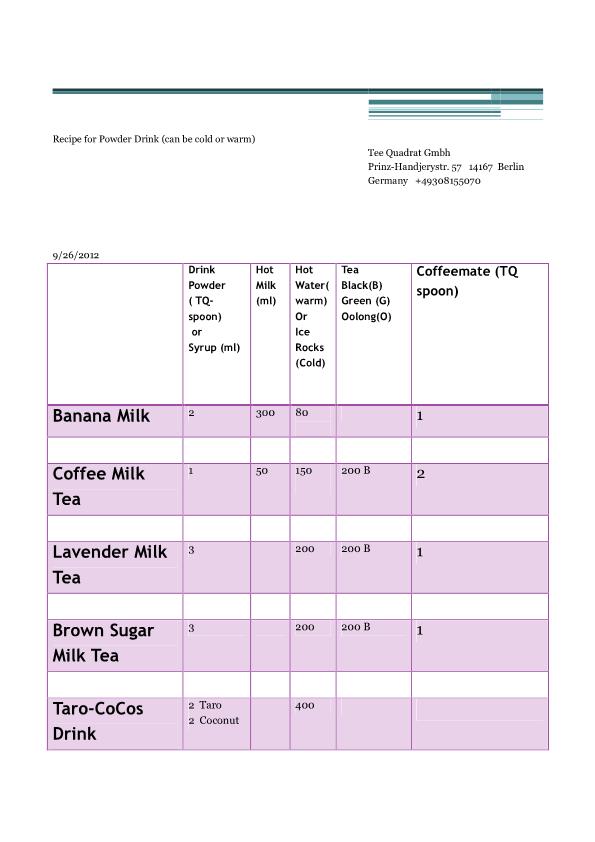 Recipe for Powder Drink (can be cold or warm)

Tee Quadrat Gmbh
Prinz-Handjerystr. 57 14167 Berlin
Germany +49308155070

9/26/2012

| | Drink Powder ( TQ-spoon) or Syrup (ml) | Hot Milk (ml) | Hot Water( warm) Or Ice Rocks (Cold) | Tea Black(B) Green (G) Oolong(O) | Coffeemate (TQ spoon) |
|---|---|---|---|---|---|
| Banana Milk | 2 | 300 | 80 | | 1 |
| | | | | | |
| Coffee Milk Tea | 1 | 50 | 150 | 200 B | 2 |
| | | | | | |
| Lavender Milk Tea | 3 | | 200 | 200 B | 1 |
| | | | | | |
| Brown Sugar Milk Tea | 3 | | 200 | 200 B | 1 |
| | | | | | |
| Taro-CoCos Drink | 2 Taro 2 Coconut | | 400 | | |